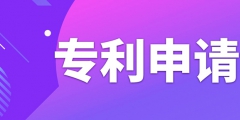 专利申请